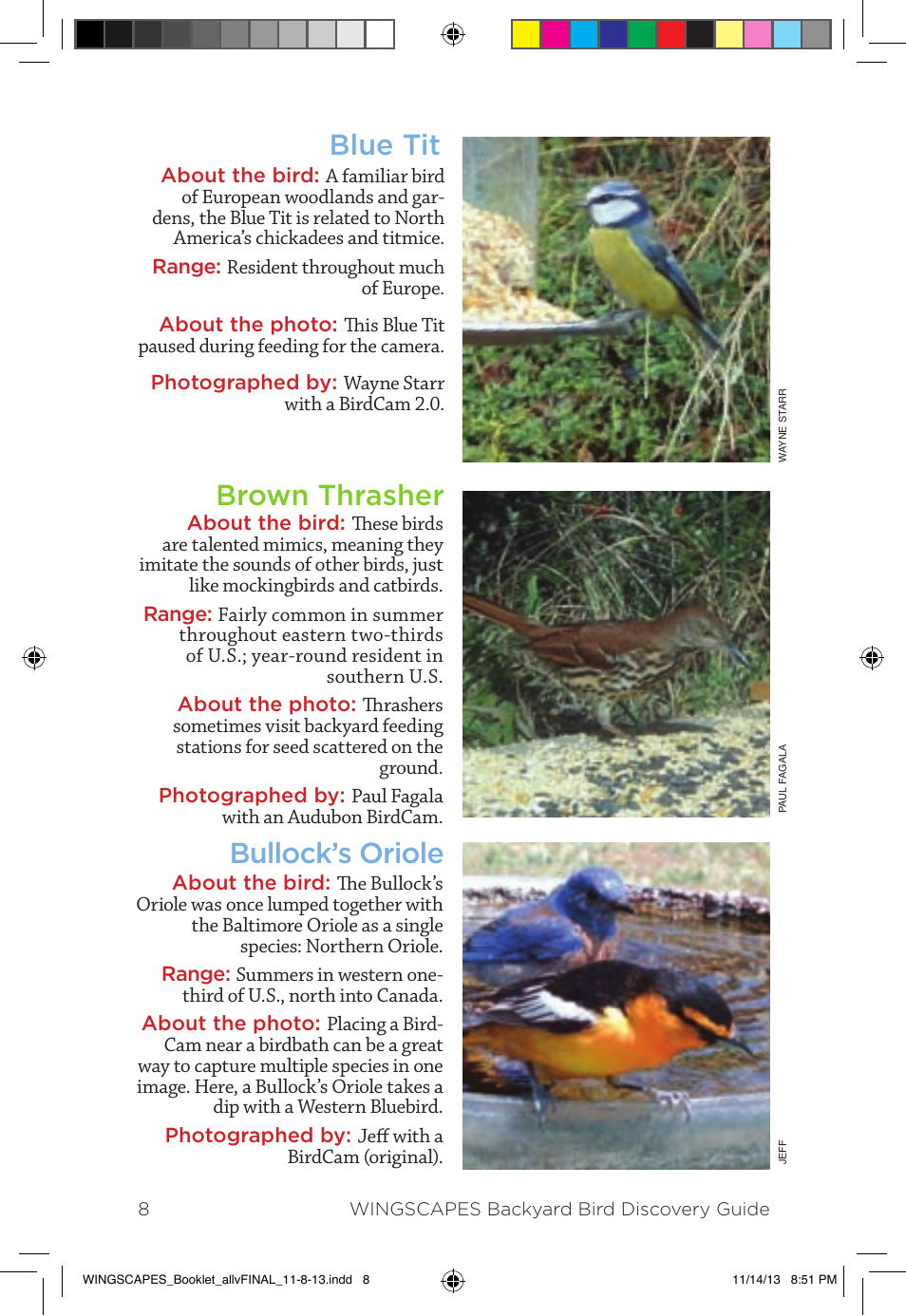 Blue Tit

About the bird: A familiar bird of European woodlands and gardens, the Blue Tit is related to North America's chickadees and titmice.

Range: Resident throughout much of Europe.

About the photo: This Blue Tit paused during feeding for the camera.

Photographed by: Wayne Starr with a BirdCam 2.0.

WAYNE STARR

Brown Thrasher

About the bird: These birds are talented mimics, meaning they imitate the sounds of other birds, just like mockingbirds and catbirds.

Range: Fairly common in summer throughout eastern two-thirds of U.S.; year-round resident in southern U.S.

About the photo: Thrashers sometimes visit backyard feeding stations for seed scattered on the ground.

Photographed by: Paul Fagala with an Audubon BirdCam.

PAUL FAGALA

Bullock's Oriole

About the bird: The Bullock's Oriole was once lumped together with the Baltimore Oriole as a single species: Northern Oriole.

Range: Summers in western one-third of U.S., north into Canada.

About the photo: Placing a BirdCam near a birdbath can be a great way to capture multiple species in one image. Here, a Bullock's Oriole takes a dip with a Western Bluebird.

Photographed by: Jeff with a BirdCam (original).

JEFF

8 WINGSCAPES Backyard Bird Discovery Guide

WINGSCAPES_Booklet_allvFINAL_11-8-13.indd 8 11/14/13 8:51 PM